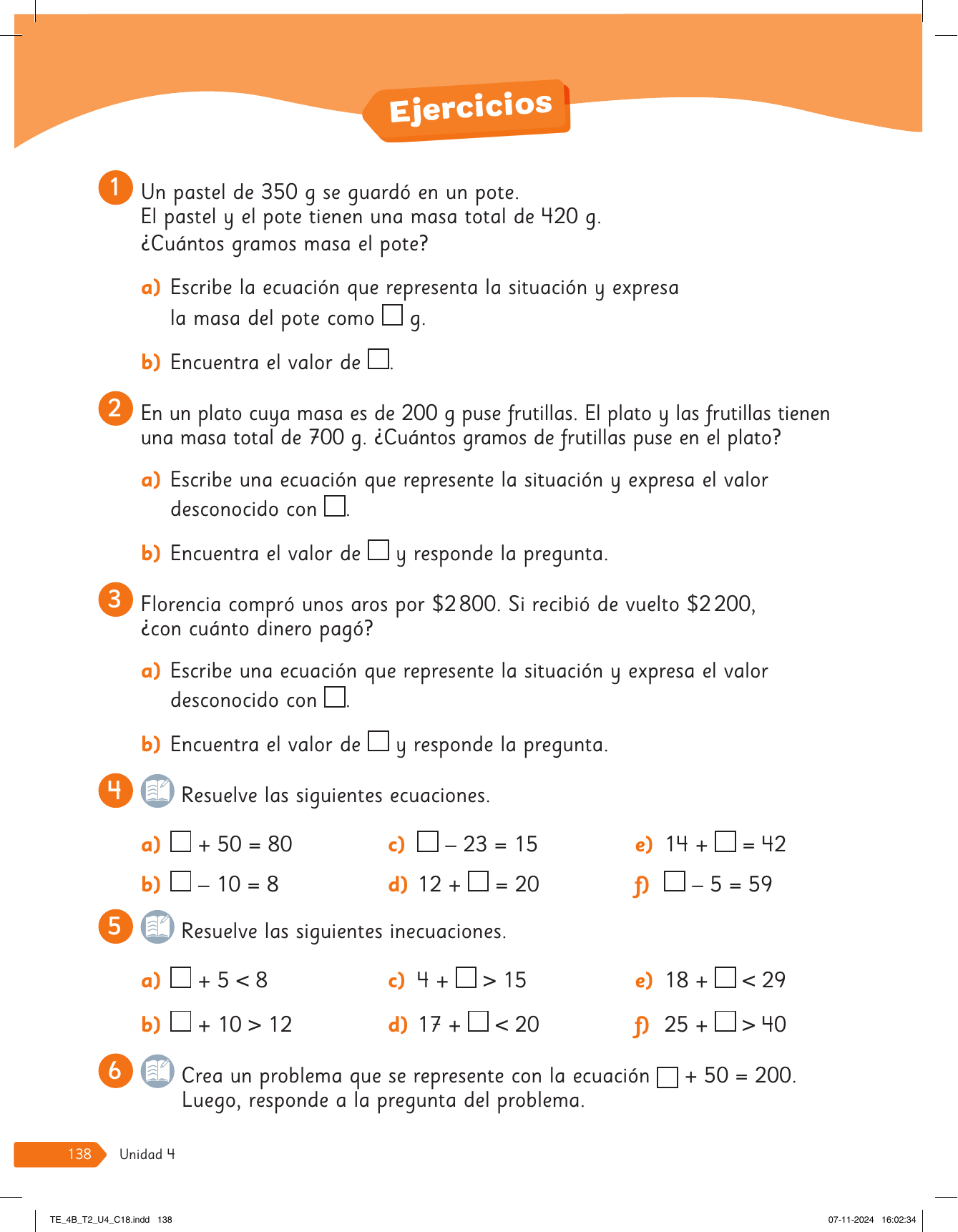 Ejercicios

1 Un pastel de 350 g se guardó en un pote. El pastel y el pote tienen una masa total de 420 g. ¿Cuántos gramos masa el pote?

a) Escribe la ecuación que representa la situación y expresa la masa del pote como $\square$ g.

b) Encuentra el valor de $\square$.

2 En un plato cuya masa es de 200 g puse frutillas. El plato y las frutillas tienen una masa total de 700 g. ¿Cuántos gramos de frutillas puse en el plato?

a) Escribe una ecuación que represente la situación y expresa el valor desconocido con $\square$.

b) Encuentra el valor de $\square$ y responde la pregunta.

3 Florencia compró unos aros por \$2 800. Si recibió de vuelto \$2 200, ¿con cuánto dinero pagó?

a) Escribe una ecuación que represente la situación y expresa el valor desconocido con $\square$.

b) Encuentra el valor de $\square$ y responde la pregunta.

4 Resuelve las siguientes ecuaciones.

a) $\square + 50 = 80$
b) $\square - 10 = 8$
c) $\square - 23 = 15$
d) $12 + \square = 20$
e) $14 + \square = 42$
f) $\square - 5 = 59$

5 Resuelve las siguientes inecuaciones.

a) $\square + 5 < 8$
b) $\square + 10 > 12$
c) $4 + \square > 15$
d) $17 + \square < 20$
e) $18 + \square < 29$
f) $25 + \square > 40$

6 Crea un problema que se represente con la ecuación $\square + 50 = 200$. Luego, responde a la pregunta del problema.

138 Unidad 4

TE_4B_T2_U4_C18.indd 138 07-11-2024 16:02:34